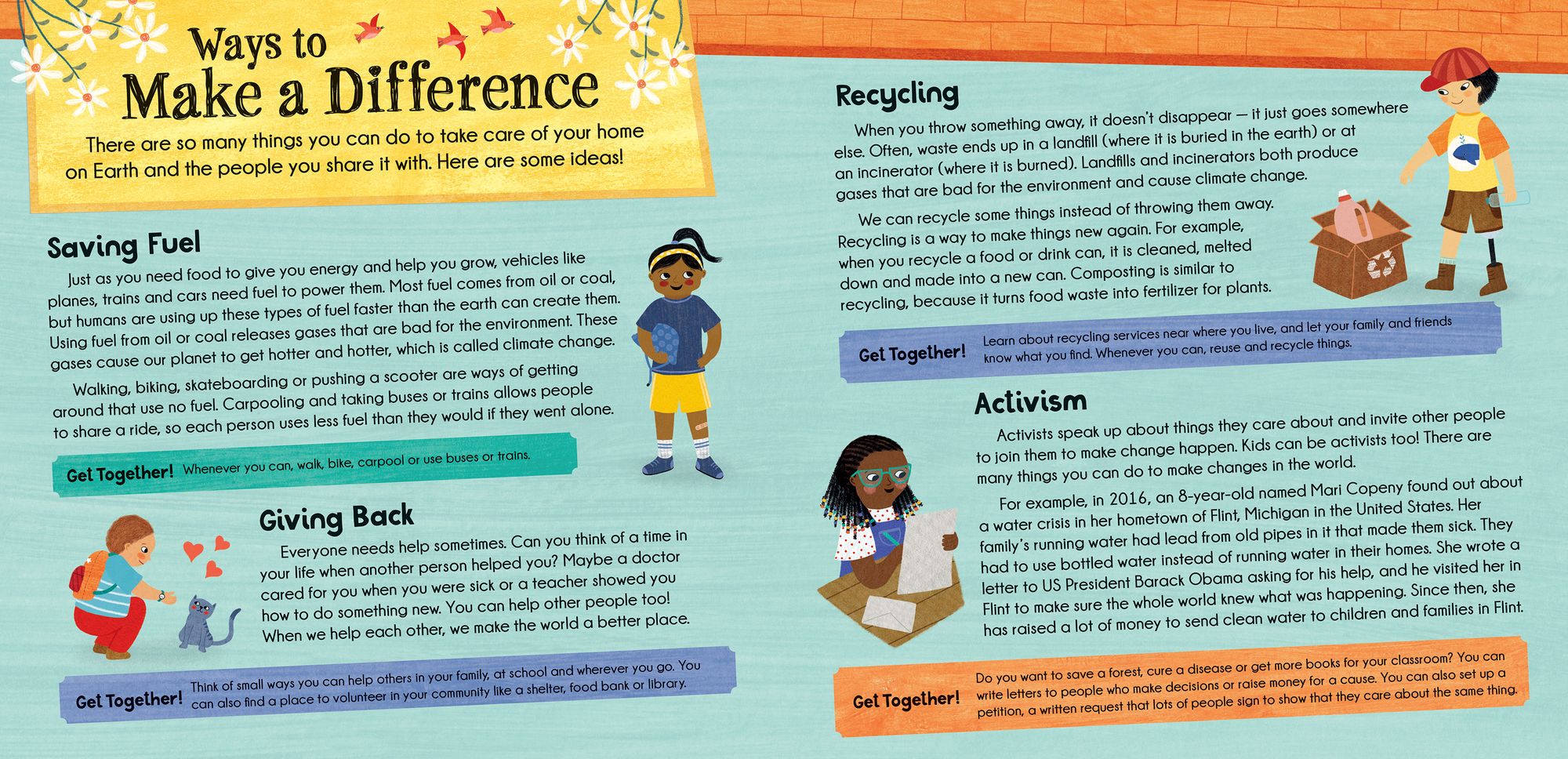 Ways to Make a Difference

There are so many things you can do to take care of your home on Earth and the people you share it with. Here are some ideas!

Saving Fuel

Just as you need food to give you energy and help you grow, vehicles like planes, trains and cars need fuel to power them. Most fuel comes from oil or coal, but humans are using up these types of fuel faster than the earth can create them. Using fuel from oil or coal releases gases that are bad for the environment. These gases cause our planet to get hotter and hotter, which is called climate change.

Walking, biking, skateboarding or pushing a scooter are ways of getting around that use no fuel. Carpooling and taking buses or trains allows people to share a ride, so each person uses less fuel than they would if they went alone.

Get Together! Whenever you can, walk, bike, carpool or use buses or trains.

Giving Back

Everyone needs help sometimes. Can you think of a time in your life when another person helped you? Maybe a doctor cared for you when you were sick or a teacher showed you how to do something new. You can help other people too! When we help each other, we make the world a better place.

Get Together! Think of small ways you can help others in your family, at school and wherever you go. You can also find a place to volunteer in your community like a shelter, food bank or library.

Recycling

When you throw something away, it doesn't disappear — it just goes somewhere else. Often, waste ends up in a landfill (where it is buried in the earth) or at an incinerator (where it is burned). Landfills and incinerators both produce gases that are bad for the environment and cause climate change.

We can recycle some things instead of throwing them away. Recycling is a way to make things new again. For example, when you recycle a food or drink can, it is cleaned, melted down and made into a new can. Composting is similar to recycling, because it turns food waste into fertilizer for plants.

Get Together! Learn about recycling services near where you live, and let your family and friends know what you find. Whenever you can, reuse and recycle things.

Activism

Activists speak up about things they care about and invite other people to join them to make change happen. Kids can be activists too! There are many things you can do to make changes in the world.

For example, in 2016, an 8-year-old named Mari Copeny found out about a water crisis in her hometown of Flint, Michigan in the United States. Her family's running water had lead from old pipes in it that made them sick. They had to use bottled water instead of running water in their homes. She wrote a letter to US President Barack Obama asking for his help, and he visited her in Flint to make sure the whole world knew what was happening. Since then, she has raised a lot of money to send clean water to children and families in Flint.

Get Together! Do you want to save a forest, cure a disease or get more books for your classroom? You can write letters to people who make decisions or raise money for a cause. You can also set up a petition, a written request that lots of people sign to show that they care about the same thing.